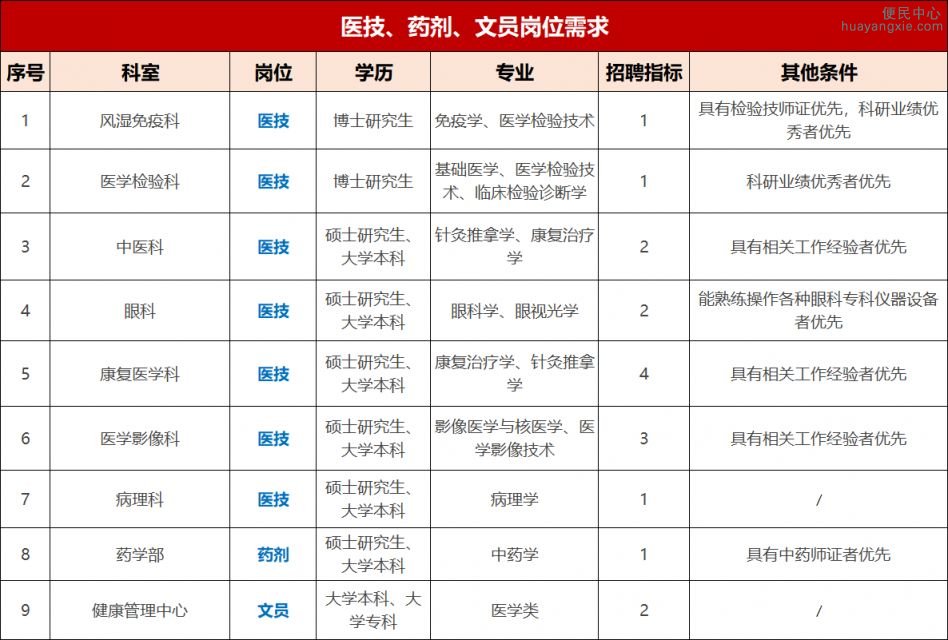 医技、药剂、文员岗位需求

便民中心
huayangxie.com

| 序号 | 科室 | 岗位 | 学历 | 专业 | 招聘指标 | 其他条件 |
|---|---|---|---|---|---|---|
| 1 | 风湿免疫科 | 医技 | 博士研究生 | 免疫学、医学检验技术 | 1 | 具有检验技师证优先，科研业绩优秀者优先 |
| 2 | 医学检验科 | 医技 | 博士研究生 | 基础医学、医学检验技术、临床检验诊断学 | 1 | 科研业绩优秀者优先 |
| 3 | 中医科 | 医技 | 硕士研究生、大学本科 | 针灸推拿学、康复治疗学 | 2 | 具有相关工作经验者优先 |
| 4 | 眼科 | 医技 | 硕士研究生、大学本科 | 眼科学、眼视光学 | 2 | 能熟练操作各种眼科专科仪器设备者优先 |
| 5 | 康复医学科 | 医技 | 硕士研究生、大学本科 | 康复治疗学、针灸推拿学 | 4 | 具有相关工作经验者优先 |
| 6 | 医学影像科 | 医技 | 硕士研究生、大学本科 | 影像医学与核医学、医学影像技术 | 3 | 具有相关工作经验者优先 |
| 7 | 病理科 | 医技 | 硕士研究生、大学本科 | 病理学 | 1 | / |
| 8 | 药学部 | 药剂 | 硕士研究生、大学本科 | 中药学 | 1 | 具有中药师证者优先 |
| 9 | 健康管理中心 | 文员 | 大学本科、大学专科 | 医学类 | 2 | / |